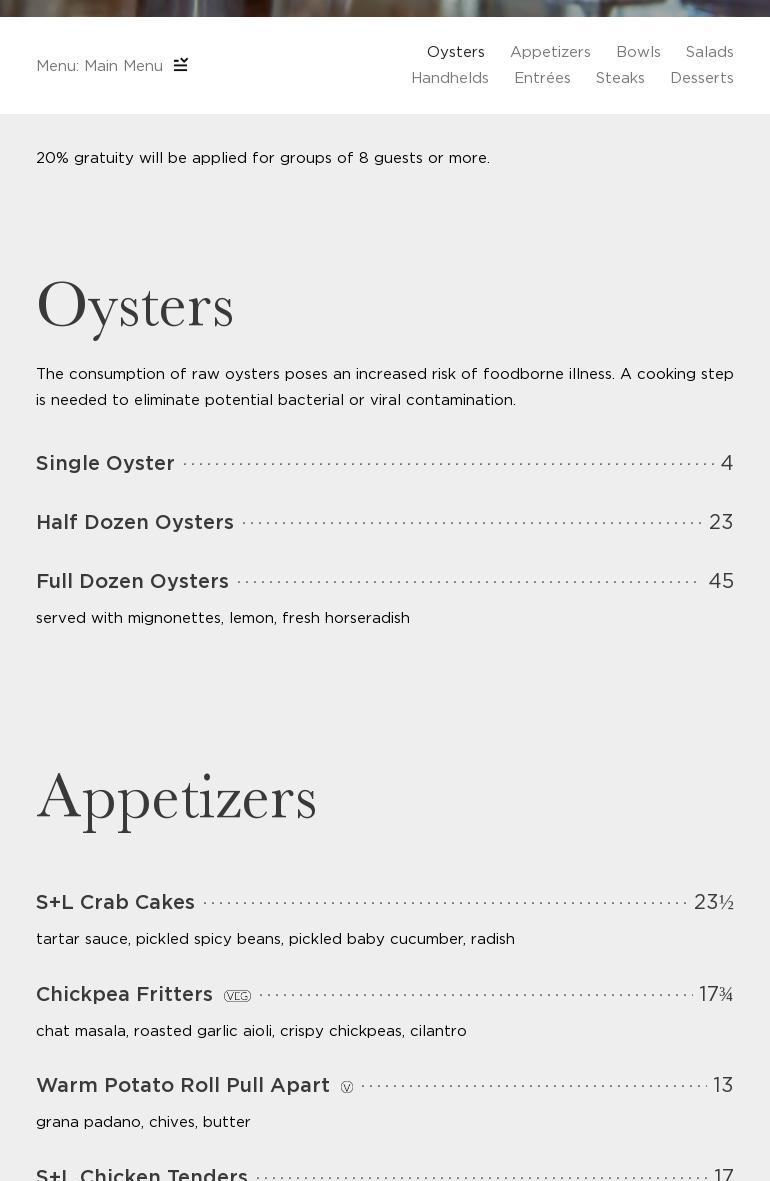 Menu: Main Menu

Oysters Appetizers Bowls Salads Handhelds Entrées Steaks Desserts

20% gratuity will be applied for groups of 8 guests or more.

Oysters

The consumption of raw oysters poses an increased risk of foodborne illness. A cooking step is needed to eliminate potential bacterial or viral contamination.

Single Oyster 4

Half Dozen Oysters 23

Full Dozen Oysters 45

served with mignonettes, lemon, fresh horseradish

Appetizers

S+L Crab Cakes 23½

tartar sauce, pickled spicy beans, pickled baby cucumber, radish

Chickpea Fritters VEG 17¾

chat masala, roasted garlic aioli, crispy chickpeas, cilantro

Warm Potato Roll Pull Apart V 13

grana padano, chives, butter

S+L Chicken Tenders 17